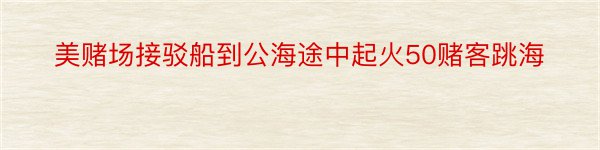 美赌场接驳船到公海途中起火50赌客跳海